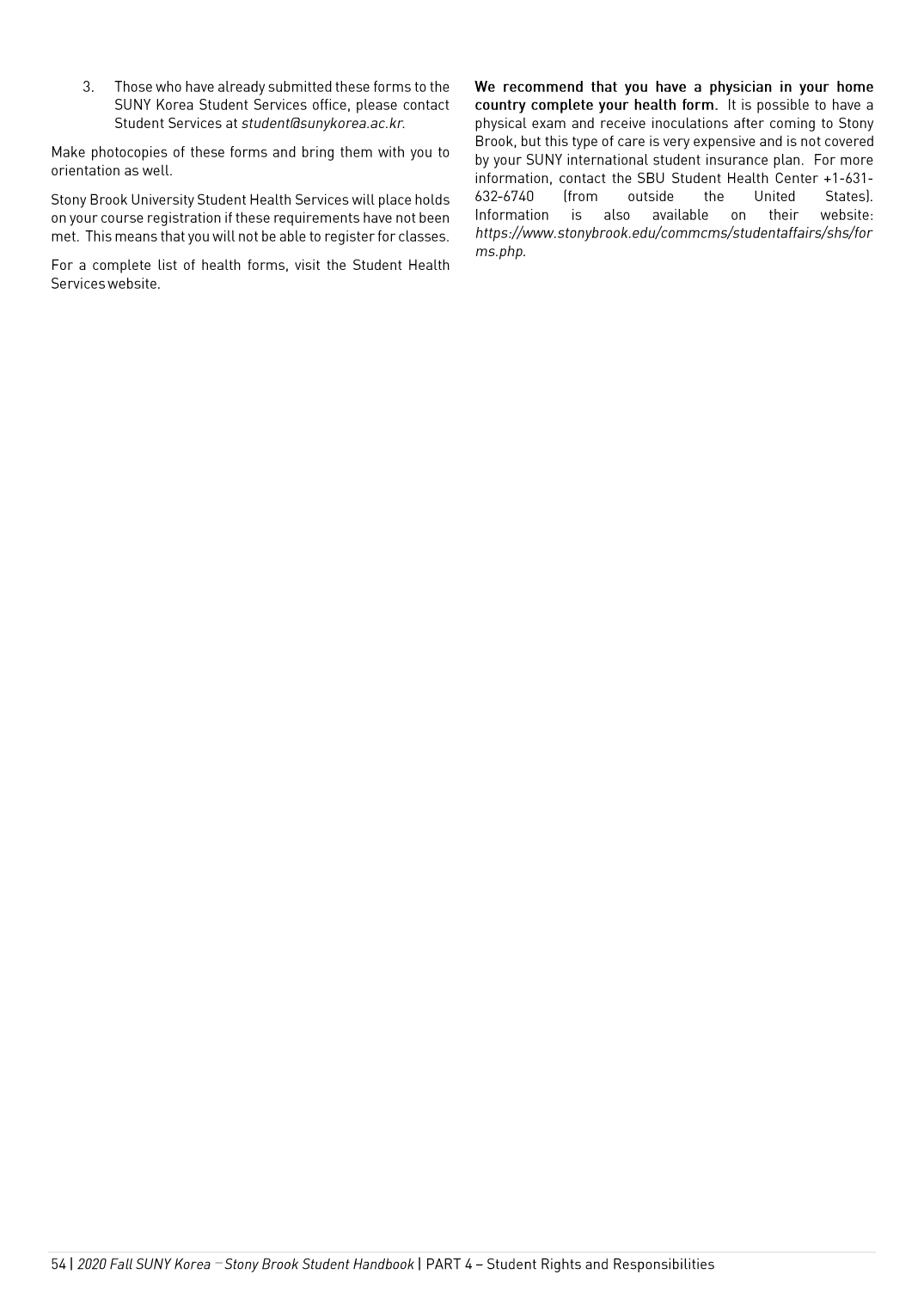 3. Those who have already submitted these forms to the SUNY Korea Student Services office, please contact Student Services at student@sunykorea.ac.kr.

Make photocopies of these forms and bring them with you to orientation as well.

Stony Brook University Student Health Services will place holds on your course registration if these requirements have not been met. This means that you will not be able to register for classes.

For a complete list of health forms, visit the Student Health Services website.

We recommend that you have a physician in your home country complete your health form. It is possible to have a physical exam and receive inoculations after coming to Stony Brook, but this type of care is very expensive and is not covered by your SUNY international student insurance plan. For more information, contact the SBU Student Health Center +1-631-632-6740 (from outside the United States). Information is also available on their website: https://www.stonybrook.edu/commcms/studentaffairs/shs/forms.php.

54 | 2020 Fall SUNY Korea – Stony Brook Student Handbook | PART 4 – Student Rights and Responsibilities